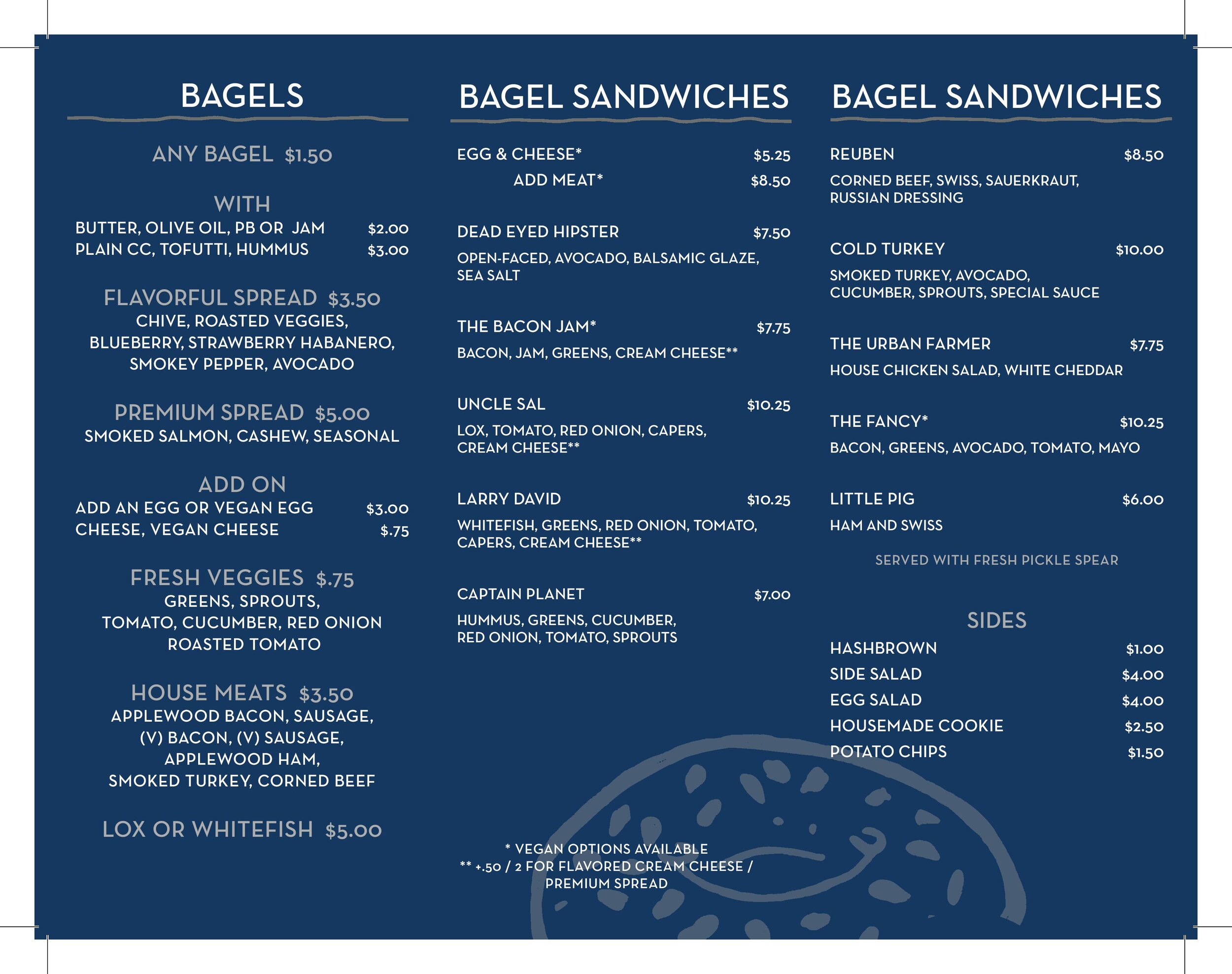 BAGELS

ANY BAGEL $1.50

WITH
BUTTER, OLIVE OIL, PB OR JAM $2.00
PLAIN CC, TOFUTTI, HUMMUS $3.00

FLAVORFUL SPREAD $3.50
CHIVE, ROASTED VEGGIES, BLUEBERRY, STRAWBERRY HABANERO, SMOKEY PEPPER, AVOCADO

PREMIUM SPREAD $5.00
SMOKED SALMON, CASHEW, SEASONAL

ADD ON
ADD AN EGG OR VEGAN EGG $3.00
CHEESE, VEGAN CHEESE $.75

FRESH VEGGIES $.75
GREENS, SPROUTS, TOMATO, CUCUMBER, RED ONION ROASTED TOMATO

HOUSE MEATS $3.50
APPLEWOOD BACON, SAUSAGE, (V) BACON, (V) SAUSAGE, APPLEWOOD HAM, SMOKED TURKEY, CORNED BEEF

LOX OR WHITEFISH $5.00

BAGEL SANDWICHES

EGG & CHEESE* $5.25
ADD MEAT* $8.50

DEAD EYED HIPSTER $7.50
OPEN-FACED, AVOCADO, BALSAMIC GLAZE, SEA SALT

THE BACON JAM* $7.75
BACON, JAM, GREENS, CREAM CHEESE**

UNCLE SAL $10.25
LOX, TOMATO, RED ONION, CAPERS, CREAM CHEESE**

LARRY DAVID $10.25
WHITEFISH, GREENS, RED ONION, TOMATO, CAPERS, CREAM CHEESE**

CAPTAIN PLANET $7.00
HUMMUS, GREENS, CUCUMBER, RED ONION, TOMATO, SPROUTS

* VEGAN OPTIONS AVAILABLE
** +.50 / 2 FOR FLAVORED CREAM CHEESE / PREMIUM SPREAD

BAGEL SANDWICHES

REUBEN $8.50
CORNED BEEF, SWISS, SAUERKRAUT, RUSSIAN DRESSING

COLD TURKEY $10.00
SMOKED TURKEY, AVOCADO, CUCUMBER, SPROUTS, SPECIAL SAUCE

THE URBAN FARMER $7.75
HOUSE CHICKEN SALAD, WHITE CHEDDAR

THE FANCY* $10.25
BACON, GREENS, AVOCADO, TOMATO, MAYO

LITTLE PIG $6.00
HAM AND SWISS

SERVED WITH FRESH PICKLE SPEAR

SIDES
HASHBROWN $1.00
SIDE SALAD $4.00
EGG SALAD $4.00
HOUSEMADE COOKIE $2.50
POTATO CHIPS $1.50